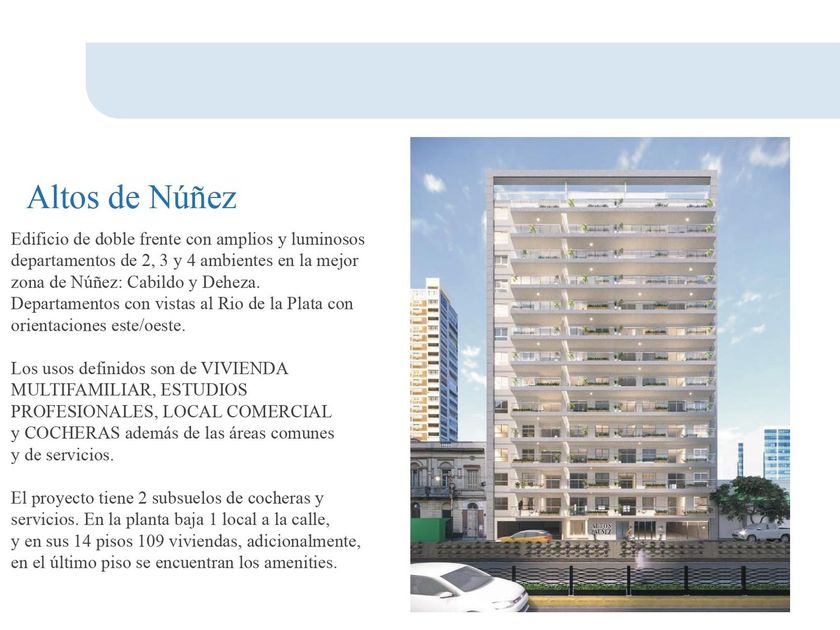 Altos de Núñez

Edificio de doble frente con amplios y luminosos departamentos de 2, 3 y 4 ambientes en la mejor zona de Núñez: Cabildo y Deheza. Departamentos con vistas al Rio de la Plata con orientaciones este/oeste.

Los usos definidos son de VIVIENDA MULTIFAMILIAR, ESTUDIOS PROFESIONALES, LOCAL COMERCIAL y COCHERAS además de las áreas comunes y de servicios.

El proyecto tiene 2 subsuelos de cocheras y servicios. En la planta baja 1 local a la calle, y en sus 14 pisos 109 viviendas, adicionalmente, en el último piso se encuentran los amenities.